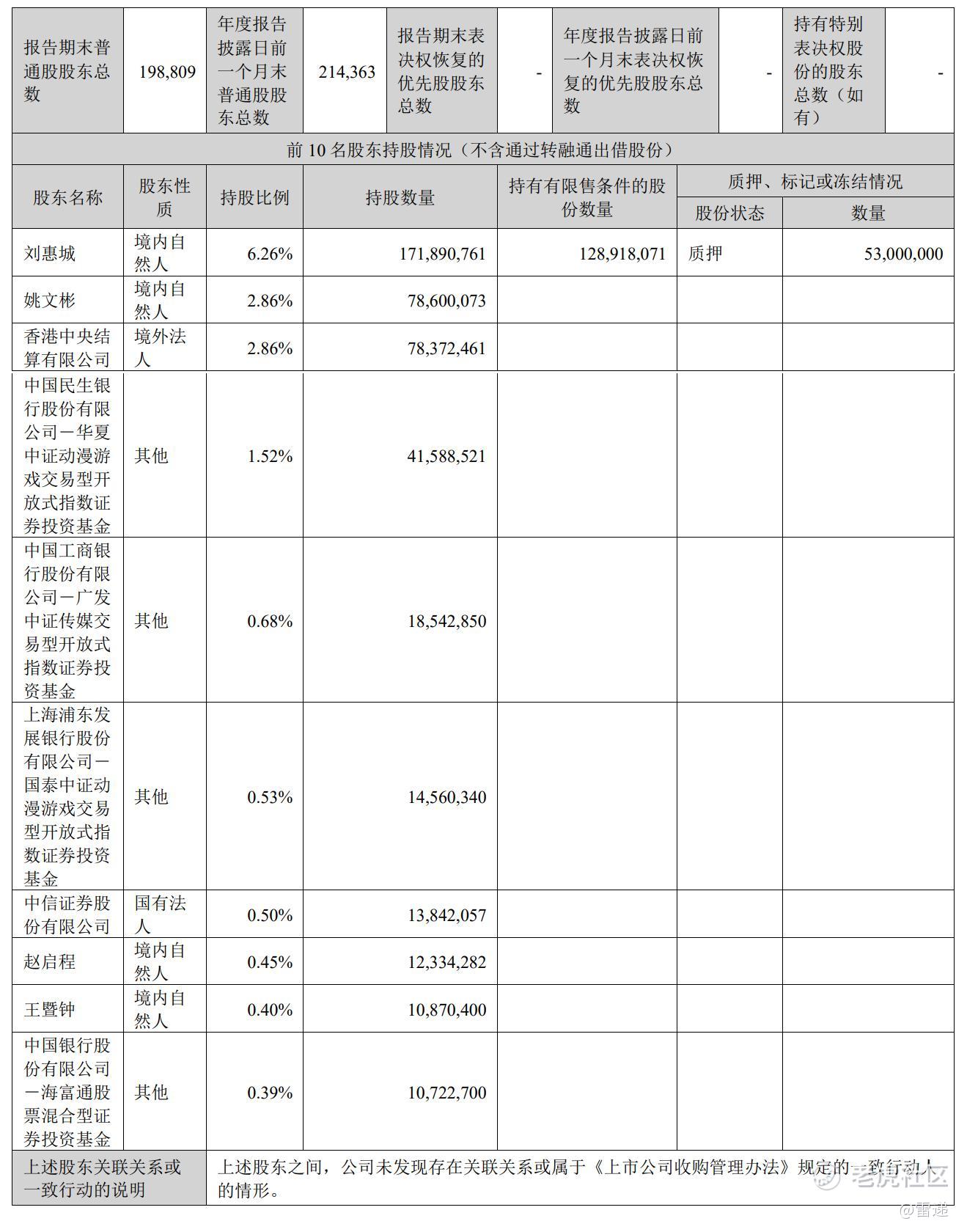 | 报告期末普通股股东总数 | 198,809 | 年度报告披露日前一个月末普通股股东总数 | 214,363 | 报告期末表决权恢复的优先股股东总数 | - | 年度报告披露日前一个月末表决权恢复的优先股股东总数 | - | 持有特别表决权股份的股东总数（如有） | - |
|---|---|---|---|---|---|---|---|---|---|

前 10 名股东持股情况（不含通过转融通出借股份）

| 股东名称 | 股东性质 | 持股比例 | 持股数量 | 持有有限售条件的股份数量 | 质押、标记或冻结情况：股份状态 | 质押、标记或冻结情况：数量 |
|---|---|---|---|---|---|---|
| 刘惠城 | 境内自然人 | 6.26% | 171,890,761 | 128,918,071 | 质押 | 53,000,000 |
| 姚文彬 | 境内自然人 | 2.86% | 78,600,073 | | | |
| 香港中央结算有限公司 | 境外法人 | 2.86% | 78,372,461 | | | |
| 中国民生银行股份有限公司－华夏中证动漫游戏交易型开放式指数证券投资基金 | 其他 | 1.52% | 41,588,521 | | | |
| 中国工商银行股份有限公司－广发中证传媒交易型开放式指数证券投资基金 | 其他 | 0.68% | 18,542,850 | | | |
| 上海浦东发展银行股份有限公司－国泰中证动漫游戏交易型开放式指数证券投资基金 | 其他 | 0.53% | 14,560,340 | | | |
| 中信证券股份有限公司 | 国有法人 | 0.50% | 13,842,057 | | | |
| 赵启程 | 境内自然人 | 0.45% | 12,334,282 | | | |
| 王暨钟 | 境内自然人 | 0.40% | 10,870,400 | | | |
| 中国银行股份有限公司－海富通股票混合型证券投资基金 | 其他 | 0.39% | 10,722,700 | | | |
| 上述股东关联关系或一致行动的说明 | 上述股东之间，公司未发现存在关联关系或属于《上市公司收购管理办法》规定的一致行动人的情形。 | | | | | |

老虎社区
@雷递